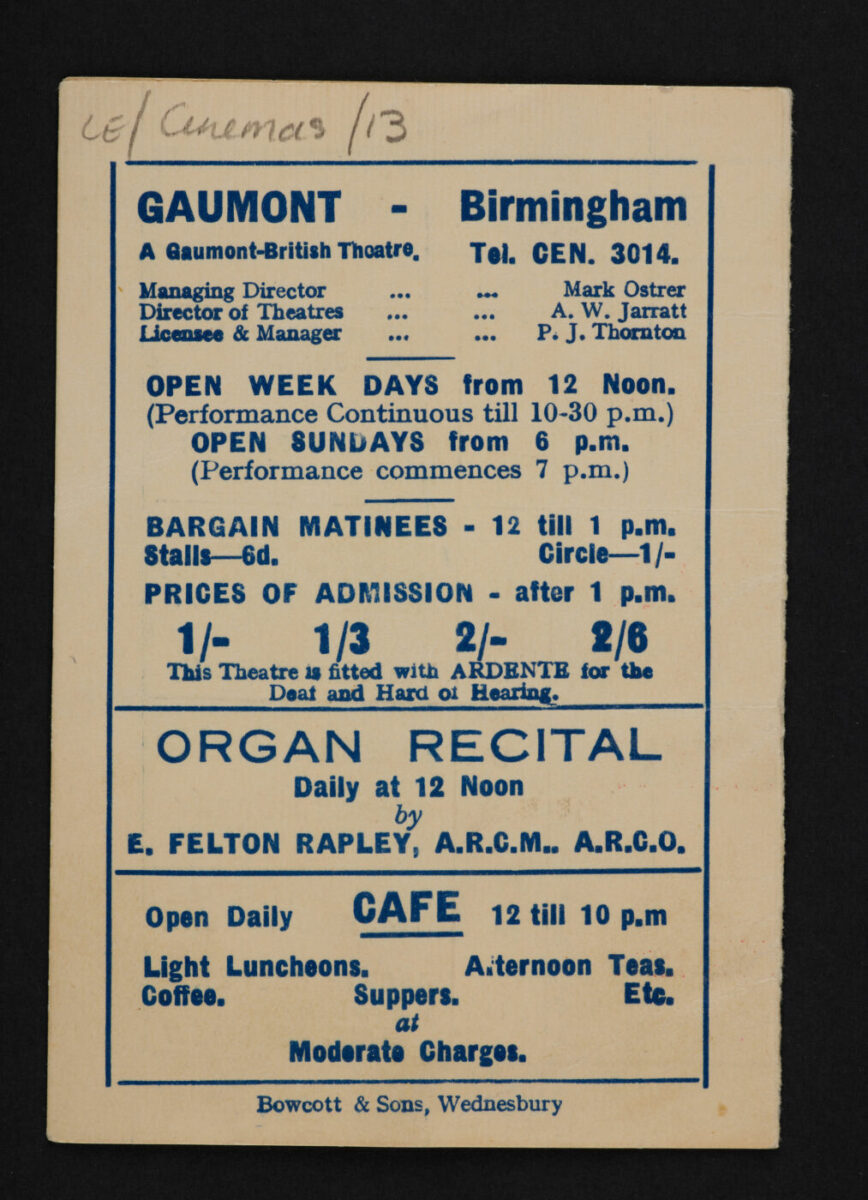 LE/ Cinemas /13

GAUMONT - Birmingham

A Gaumont-British Theatre. Tel. CEN. 3014.

Managing Director ... ... Mark Ostrer
Director of Theatres ... ... A. W. Jarratt
Licensee & Manager ... ... P. J. Thornton

OPEN WEEK DAYS from 12 Noon.
(Performance Continuous till 10-30 p.m.)
OPEN SUNDAYS from 6 p.m.
(Performance commences 7 p.m.)

BARGAIN MATINEES - 12 till 1 p.m.
Stalls—6d. Circle—1/-

PRICES OF ADMISSION - after 1 p.m.
1/- 1/3 2/- 2/6
This Theatre is fitted with ARDENTE for the Deaf and Hard of Hearing.

ORGAN RECITAL
Daily at 12 Noon
by
E. FELTON RAPLEY, A.R.C.M.. A.R.C.O.

Open Daily CAFE 12 till 10 p.m

Light Luncheons. Afternoon Teas.
Coffee. Suppers. Etc.
at
Moderate Charges.

Bowcott & Sons, Wednesbury